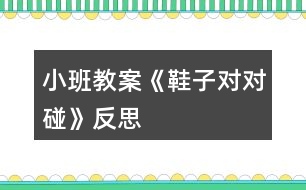 小班教案《鞋子对对碰》反思